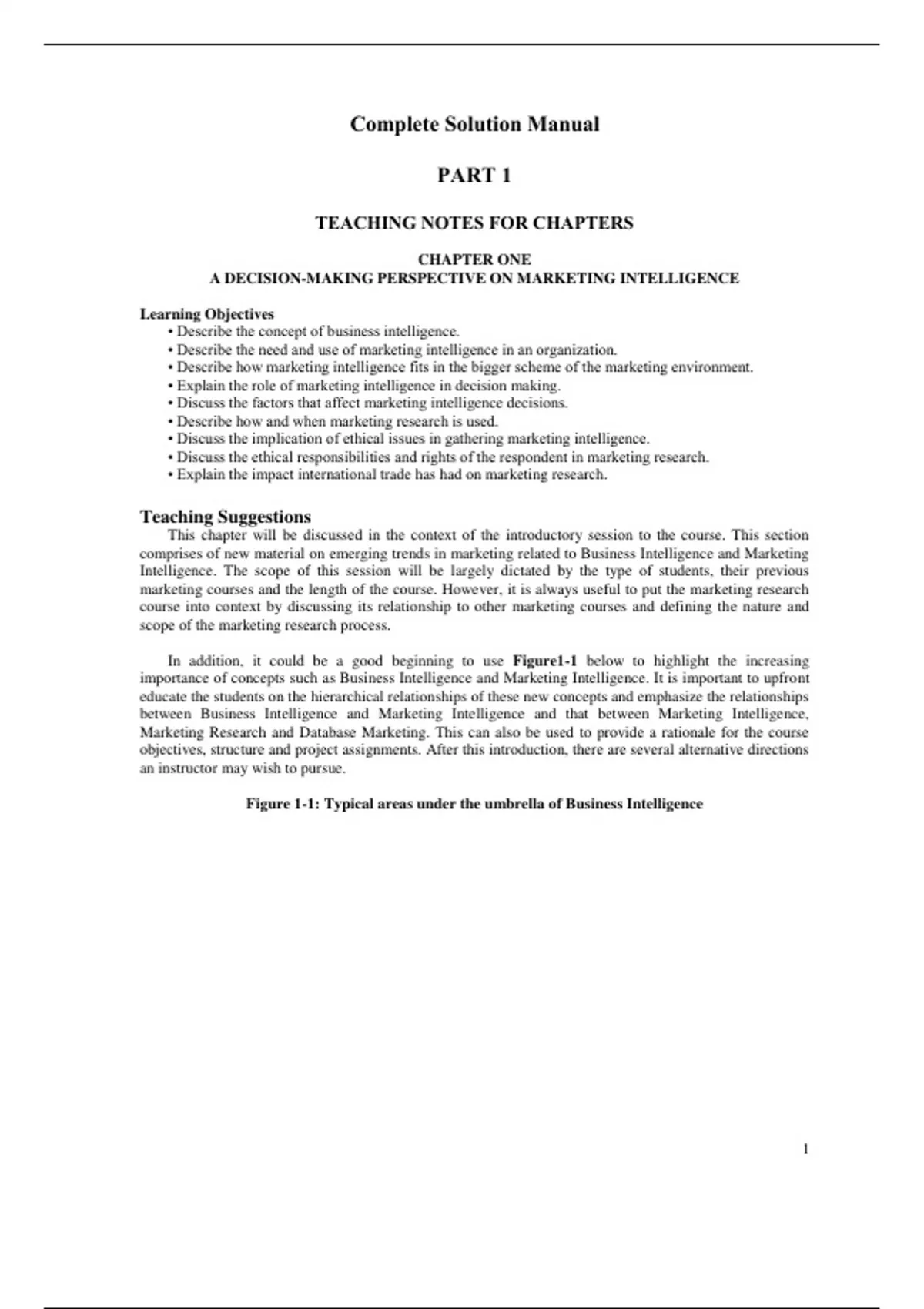 Complete Solution Manual

PART 1

TEACHING NOTES FOR CHAPTERS

CHAPTER ONE
A DECISION-MAKING PERSPECTIVE ON MARKETING INTELLIGENCE

Learning Objectives
• Describe the concept of business intelligence.
• Describe the need and use of marketing intelligence in an organization.
• Describe how marketing intelligence fits in the bigger scheme of the marketing environment.
• Explain the role of marketing intelligence in decision making.
• Discuss the factors that affect marketing intelligence decisions.
• Describe how and when marketing research is used.
• Discuss the implication of ethical issues in gathering marketing intelligence.
• Discuss the ethical responsibilities and rights of the respondent in marketing research.
• Explain the impact international trade has had on marketing research.

Teaching Suggestions
This chapter will be discussed in the context of the introductory session to the course. This section comprises of new material on emerging trends in marketing related to Business Intelligence and Marketing Intelligence. The scope of this session will be largely dictated by the type of students, their previous marketing courses and the length of the course. However, it is always useful to put the marketing research course into context by discussing its relationship to other marketing courses and defining the nature and scope of the marketing research process.

In addition, it could be a good beginning to use Figure1-1 below to highlight the increasing importance of concepts such as Business Intelligence and Marketing Intelligence. It is important to upfront educate the students on the hierarchical relationships of these new concepts and emphasize the relationships between Business Intelligence and Marketing Intelligence and that between Marketing Intelligence, Marketing Research and Database Marketing. This can also be used to provide a rationale for the course objectives, structure and project assignments. After this introduction, there are several alternative directions an instructor may wish to pursue.

Figure 1-1: Typical areas under the umbrella of Business Intelligence

1